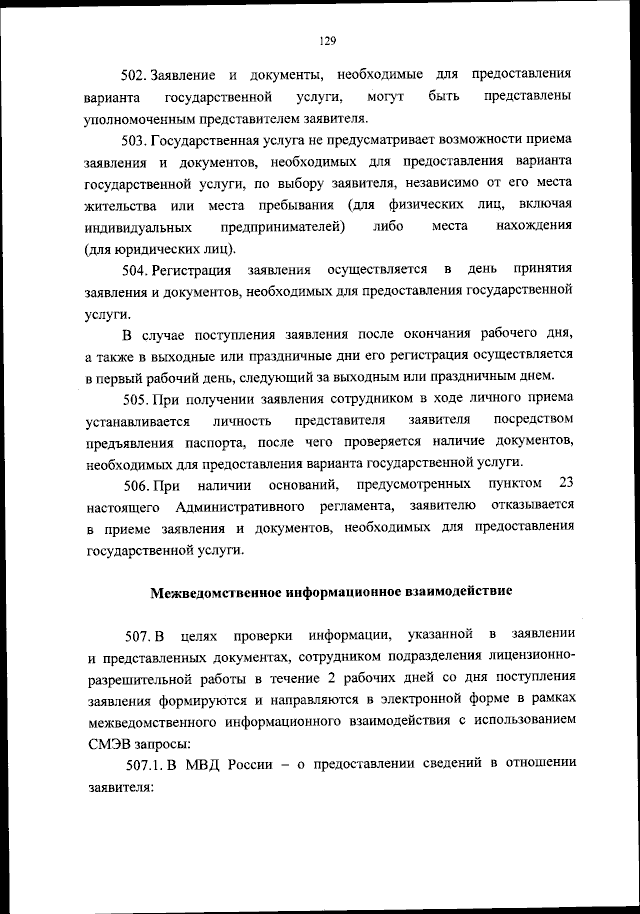 129

502. Заявление и документы, необходимые для предоставления варианта государственной услуги, могут быть представлены уполномоченным представителем заявителя.

503. Государственная услуга не предусматривает возможности приема заявления и документов, необходимых для предоставления варианта государственной услуги, по выбору заявителя, независимо от его места жительства или места пребывания (для физических лиц, включая индивидуальных предпринимателей) либо места нахождения (для юридических лиц).

504. Регистрация заявления осуществляется в день принятия заявления и документов, необходимых для предоставления государственной услуги.

В случае поступления заявления после окончания рабочего дня, а также в выходные или праздничные дни его регистрация осуществляется в первый рабочий день, следующий за выходным или праздничным днем.

505. При получении заявления сотрудником в ходе личного приема устанавливается личность представителя заявителя посредством предъявления паспорта, после чего проверяется наличие документов, необходимых для предоставления варианта государственной услуги.

506. При наличии оснований, предусмотренных пунктом 23 настоящего Административного регламента, заявителю отказывается в приеме заявления и документов, необходимых для предоставления государственной услуги.

Межведомственное информационное взаимодействие

507. В целях проверки информации, указанной в заявлении и представленных документах, сотрудником подразделения лицензионно-разрешительной работы в течение 2 рабочих дней со дня поступления заявления формируются и направляются в электронной форме в рамках межведомственного информационного взаимодействия с использованием СМЭВ запросы:

507.1. В МВД России – о предоставлении сведений в отношении заявителя: